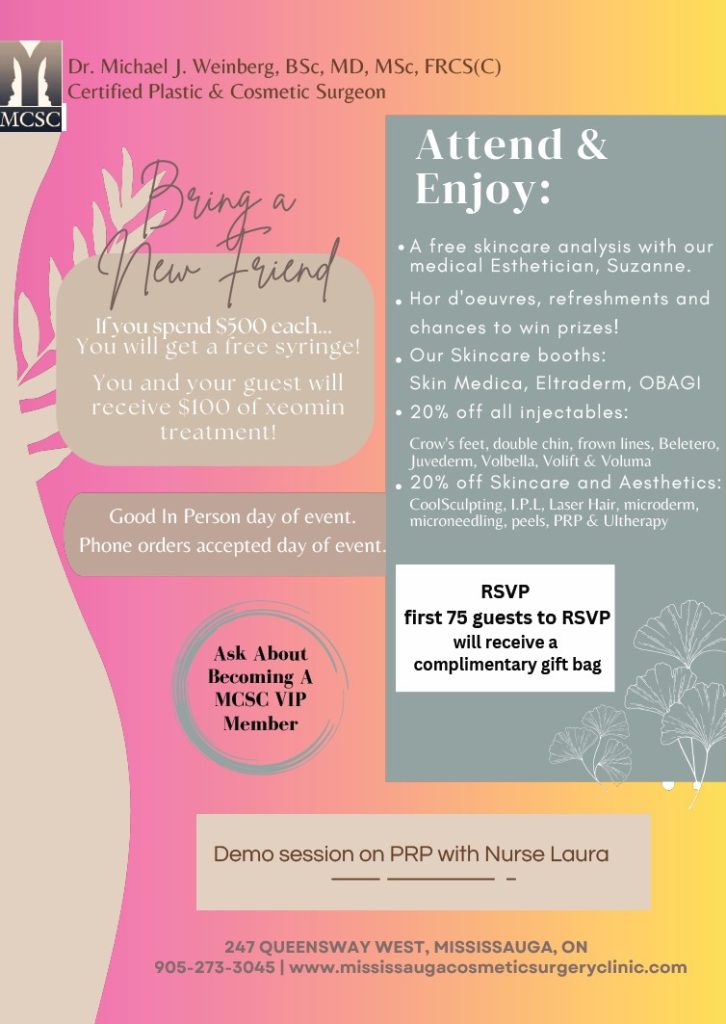 MCSC

Dr. Michael J. Weinberg, BSc, MD, MSc, FRCS(C)
Certified Plastic & Cosmetic Surgeon

Bring a New Friend

If you spend $500 each... You will get a free syringe!

You and your guest will receive $100 of xeomin treatment!

Good In Person day of event.
Phone orders accepted day of event.

Ask About Becoming A MCSC VIP Member

Attend & Enjoy:

• A free skincare analysis with our medical Esthetician, Suzanne.
• Hor d'oeuvres, refreshments and chances to win prizes!
• Our Skincare booths: Skin Medica, Eltraderm, OBAGI
• 20% off all injectables:
Crow's feet, double chin, frown lines, Beletero, Juvederm, Volbella, Volift & Voluma
• 20% off Skincare and Aesthetics:
CoolSculpting, I.P.L, Laser Hair, microderm, microneedling, peels, PRP & Ultherapy

RSVP
first 75 guests to RSVP
will receive a
complimentary gift bag

Demo session on PRP with Nurse Laura

247 QUEENSWAY WEST, MISSISSAUGA, ON
905-273-3045 | www.mississaugacosmeticsurgeryclinic.com